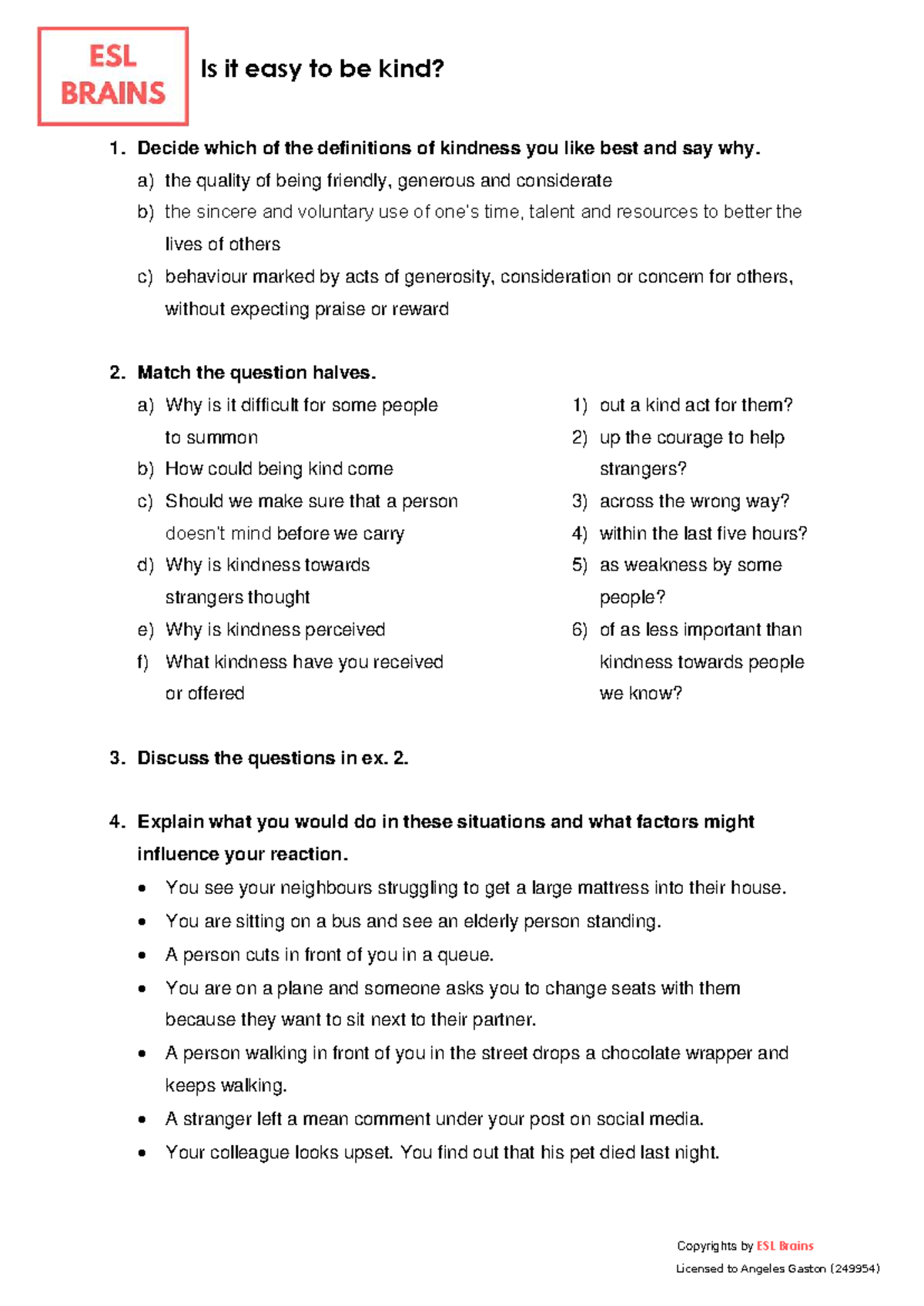 ESL
BRAINS

Is it easy to be kind?

1. Decide which of the definitions of kindness you like best and say why.
a) the quality of being friendly, generous and considerate
b) the sincere and voluntary use of one's time, talent and resources to better the lives of others
c) behaviour marked by acts of generosity, consideration or concern for others, without expecting praise or reward

2. Match the question halves.
a) Why is it difficult for some people to summon
b) How could being kind come
c) Should we make sure that a person doesn't mind before we carry
d) Why is kindness towards strangers thought
e) Why is kindness perceived
f) What kindness have you received or offered

1) out a kind act for them?
2) up the courage to help strangers?
3) across the wrong way?
4) within the last five hours?
5) as weakness by some people?
6) of as less important than kindness towards people we know?

3. Discuss the questions in ex. 2.

4. Explain what you would do in these situations and what factors might influence your reaction.
• You see your neighbours struggling to get a large mattress into their house.
• You are sitting on a bus and see an elderly person standing.
• A person cuts in front of you in a queue.
• You are on a plane and someone asks you to change seats with them because they want to sit next to their partner.
• A person walking in front of you in the street drops a chocolate wrapper and keeps walking.
• A stranger left a mean comment under your post on social media.
• Your colleague looks upset. You find out that his pet died last night.

Copyrights by ESL Brains
Licensed to Angeles Gaston (249954)